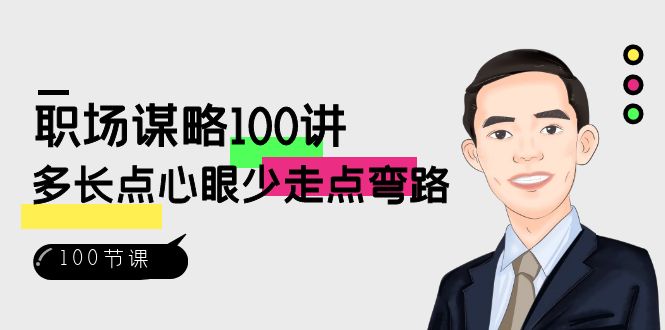 职场谋略100讲
多长点心眼少走点弯路

100节课